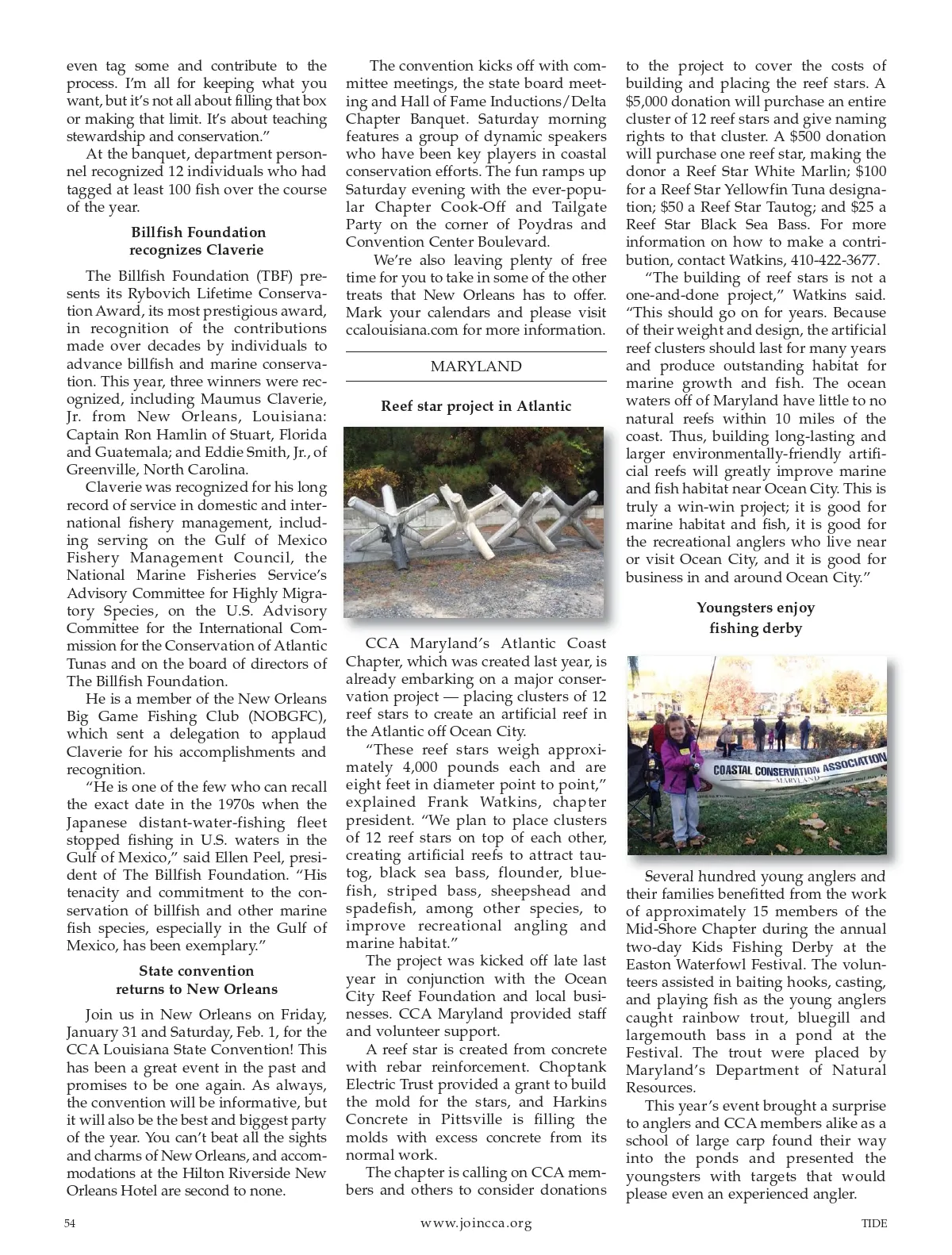 even tag some and contribute to the process. I'm all for keeping what you want, but it's not all about filling that box or making that limit. It's about teaching stewardship and conservation."

At the banquet, department personnel recognized 12 individuals who had tagged at least 100 fish over the course of the year.

Billfish Foundation recognizes Claverie

The Billfish Foundation (TBF) presents its Rybovich Lifetime Conservation Award, its most prestigious award, in recognition of the contributions made over decades by individuals to advance billfish and marine conservation. This year, three winners were recognized, including Maumus Claverie, Jr. from New Orleans, Louisiana: Captain Ron Hamlin of Stuart, Florida and Guatemala; and Eddie Smith, Jr., of Greenville, North Carolina.

Claverie was recognized for his long record of service in domestic and international fishery management, including serving on the Gulf of Mexico Fishery Management Council, the National Marine Fisheries Service's Advisory Committee for Highly Migratory Species, on the U.S. Advisory Committee for the International Commission for the Conservation of Atlantic Tunas and on the board of directors of The Billfish Foundation.

He is a member of the New Orleans Big Game Fishing Club (NOBGFC), which sent a delegation to applaud Claverie for his accomplishments and recognition.

"He is one of the few who can recall the exact date in the 1970s when the Japanese distant-water-fishing fleet stopped fishing in U.S. waters in the Gulf of Mexico," said Ellen Peel, president of The Billfish Foundation. "His tenacity and commitment to the conservation of billfish and other marine fish species, especially in the Gulf of Mexico, has been exemplary."

State convention returns to New Orleans

Join us in New Orleans on Friday, January 31 and Saturday, Feb. 1, for the CCA Louisiana State Convention! This has been a great event in the past and promises to be one again. As always, the convention will be informative, but it will also be the best and biggest party of the year. You can't beat all the sights and charms of New Orleans, and accommodations at the Hilton Riverside New Orleans Hotel are second to none.

The convention kicks off with committee meetings, the state board meeting and Hall of Fame Inductions/Delta Chapter Banquet. Saturday morning features a group of dynamic speakers who have been key players in coastal conservation efforts. The fun ramps up Saturday evening with the ever-popular Chapter Cook-Off and Tailgate Party on the corner of Poydras and Convention Center Boulevard.

We're also leaving plenty of free time for you to take in some of the other treats that New Orleans has to offer. Mark your calendars and please visit ccalouisiana.com for more information.

MARYLAND

Reef star project in Atlantic

CCA Maryland's Atlantic Coast Chapter, which was created last year, is already embarking on a major conservation project — placing clusters of 12 reef stars to create an artificial reef in the Atlantic off Ocean City.

"These reef stars weigh approximately 4,000 pounds each and are eight feet in diameter point to point," explained Frank Watkins, chapter president. "We plan to place clusters of 12 reef stars on top of each other, creating artificial reefs to attract tautog, black sea bass, flounder, bluefish, striped bass, sheepshead and spadefish, among other species, to improve recreational angling and marine habitat."

The project was kicked off late last year in conjunction with the Ocean City Reef Foundation and local businesses. CCA Maryland provided staff and volunteer support.

A reef star is created from concrete with rebar reinforcement. Choptank Electric Trust provided a grant to build the mold for the stars, and Harkins Concrete in Pittsville is filling the molds with excess concrete from its normal work.

The chapter is calling on CCA members and others to consider donations to the project to cover the costs of building and placing the reef stars. A $5,000 donation will purchase an entire cluster of 12 reef stars and give naming rights to that cluster. A $500 donation will purchase one reef star, making the donor a Reef Star White Marlin; $100 for a Reef Star Yellowfin Tuna designation; $50 a Reef Star Tautog; and $25 a Reef Star Black Sea Bass. For more information on how to make a contribution, contact Watkins, 410-422-3677.

"The building of reef stars is not a one-and-done project," Watkins said. "This should go on for years. Because of their weight and design, the artificial reef clusters should last for many years and produce outstanding habitat for marine growth and fish. The ocean waters off of Maryland have little to no natural reefs within 10 miles of the coast. Thus, building long-lasting and larger environmentally-friendly artificial reefs will greatly improve marine and fish habitat near Ocean City. This is truly a win-win project; it is good for marine habitat and fish, it is good for the recreational anglers who live near or visit Ocean City, and it is good for business in and around Ocean City."

Youngsters enjoy fishing derby

COASTAL CONSERVATION ASSOCIATION
MARYLAND

Several hundred young anglers and their families benefitted from the work of approximately 15 members of the Mid-Shore Chapter during the annual two-day Kids Fishing Derby at the Easton Waterfowl Festival. The volunteers assisted in baiting hooks, casting, and playing fish as the young anglers caught rainbow trout, bluegill and largemouth bass in a pond at the Festival. The trout were placed by Maryland's Department of Natural Resources.

This year's event brought a surprise to anglers and CCA members alike as a school of large carp found their way into the ponds and presented the youngsters with targets that would please even an experienced angler.

54 www.joincca.org TIDE